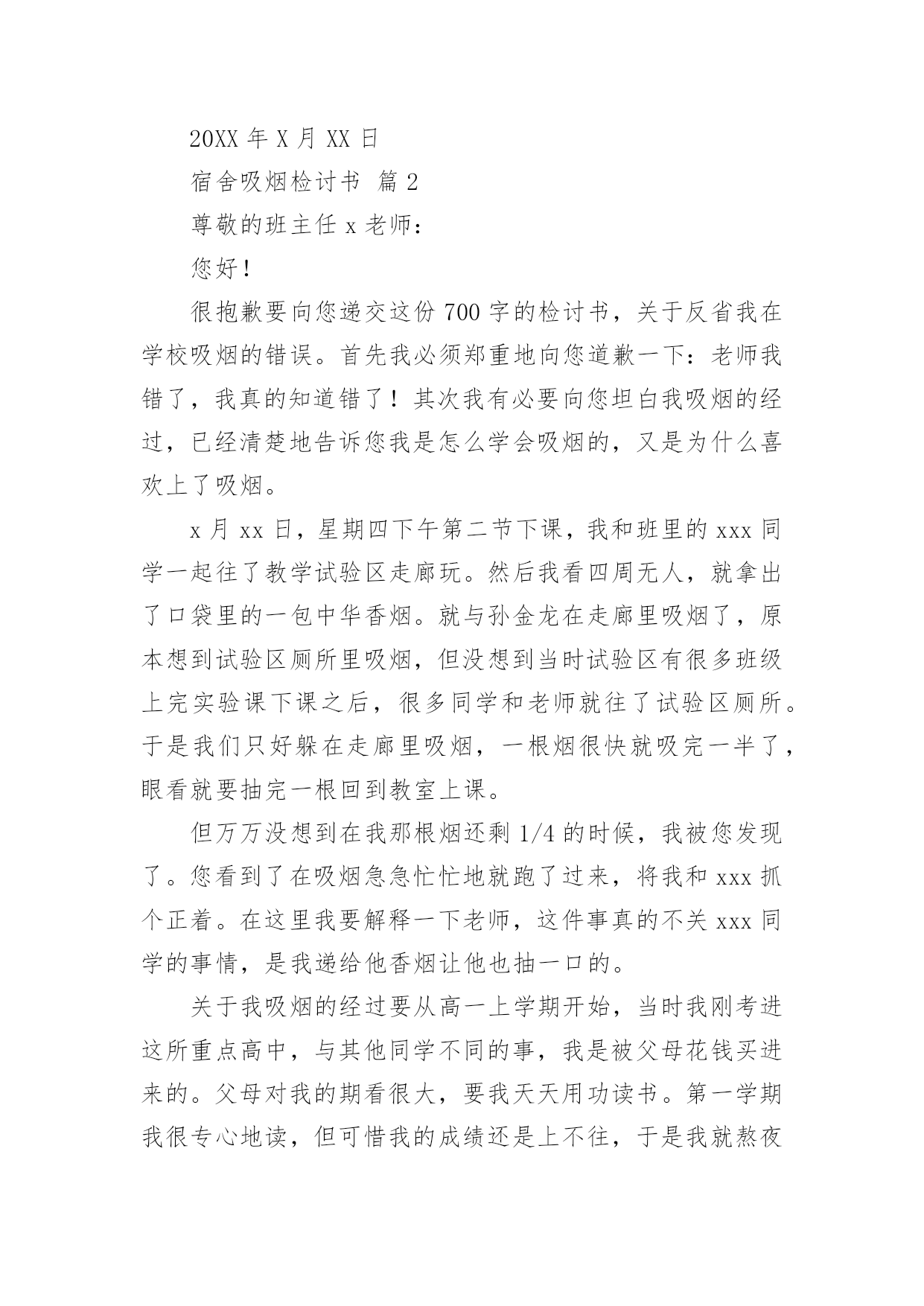 20XX 年 X 月 XX 日

宿舍吸烟检讨书 篇 2

尊敬的班主任 x 老师：

您好！

很抱歉要向您递交这份 700 字的检讨书，关于反省我在学校吸烟的错误。首先我必须郑重地向您道歉一下：老师我错了，我真的知道错了！其次我有必要向您坦白我吸烟的经过，已经清楚地告诉您我是怎么学会吸烟的，又是为什么喜欢上了吸烟。

x 月 xx 日，星期四下午第二节下课，我和班里的 xxx 同学一起往了教学试验区走廊玩。然后我看四周无人，就拿出了口袋里的一包中华香烟。就与孙金龙在走廊里吸烟了，原本想到试验区厕所里吸烟，但没想到当时试验区有很多班级上完实验课下课之后，很多同学和老师就往了试验区厕所。于是我们只好躲在走廊里吸烟，一根烟很快就吸完一半了，眼看就要抽完一根回到教室上课。

但万万没想到在我那根烟还剩 1/4 的时候，我被您发现了。您看到了在吸烟急急忙忙地就跑了过来，将我和 xxx 抓个正着。在这里我要解释一下老师，这件事真的不关 xxx 同学的事情，是我递给他香烟让他也抽一口的。

关于我吸烟的经过要从高一上学期开始，当时我刚考进这所重点高中，与其他同学不同的事，我是被父母花钱买进来的。父母对我的期看很大，要我天天用功读书。第一学期我很专心地读，但可惜我的成绩还是上不往，于是我就熬夜